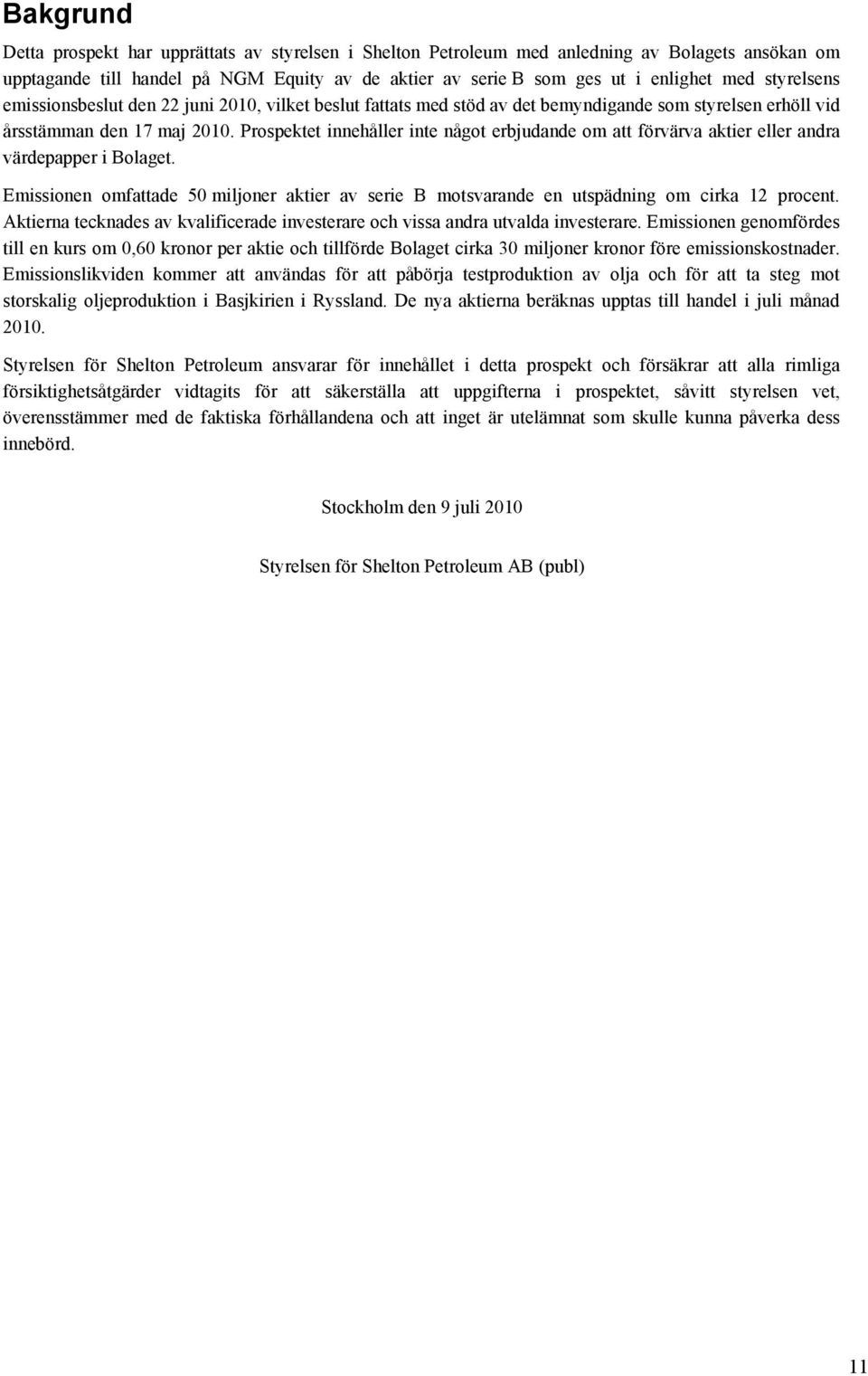 Bakgrund

Detta prospekt har upprättats av styrelsen i Shelton Petroleum med anledning av Bolagets ansökan om upptagande till handel på NGM Equity av de aktier av serie B som ges ut i enlighet med styrelsens emissionsbeslut den 22 juni 2010, vilket beslut fattats med stöd av det bemyndigande som styrelsen erhöll vid årsstämman den 17 maj 2010. Prospektet innehåller inte något erbjudande om att förvärva aktier eller andra värdepapper i Bolaget.

Emissionen omfattade 50 miljoner aktier av serie B motsvarande en utspädning om cirka 12 procent. Aktierna tecknades av kvalificerade investerare och vissa andra utvalda investerare. Emissionen genomfördes till en kurs om 0,60 kronor per aktie och tillförde Bolaget cirka 30 miljoner kronor före emissionskostnader. Emissionslikviden kommer att användas för att påbörja testproduktion av olja och för att ta steg mot storskalig oljeproduktion i Basjkirien i Ryssland. De nya aktierna beräknas upptas till handel i juli månad 2010.

Styrelsen för Shelton Petroleum ansvarar för innehållet i detta prospekt och försäkrar att alla rimliga försiktighetsåtgärder vidtagits för att säkerställa att uppgifterna i prospektet, såvitt styrelsen vet, överensstämmer med de faktiska förhållandena och att inget är utelämnat som skulle kunna påverka dess innebörd.

Stockholm den 9 juli 2010

Styrelsen för Shelton Petroleum AB (publ)

11